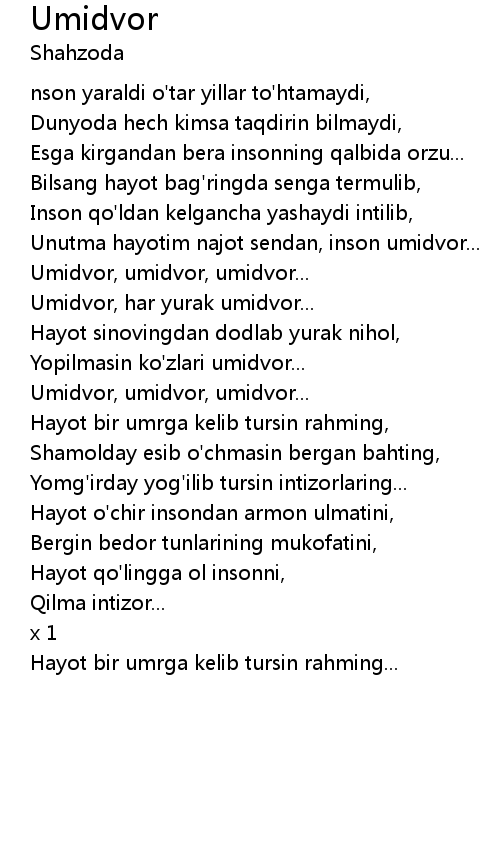 Umidvor
Shahzoda

nson yaraldi o'tar yillar to'htamaydi,
Dunyoda hech kimsa taqdirin bilmaydi,
Esga kirgandan bera insonning qalbida orzu...
Bilsang hayot bag'ringda senga termulib,
Inson qo'ldan kelgancha yashaydi intilib,
Unutma hayotim najot sendan, inson umidvor...
Umidvor, umidvor, umidvor...
Umidvor, har yurak umidvor...
Hayot sinovingdan dodlab yurak nihol,
Yopilmasin ko'zlari umidvor...
Umidvor, umidvor, umidvor...
Hayot bir umrga kelib tursin rahming,
Shamolday esib o'chmasin bergan bahting,
Yomg'irday yog'ilib tursin intizorlaring...
Hayot o'chir insondan armon ulmatini,
Bergin bedor tunlarining mukofatini,
Hayot qo'lingga ol insonni,
Qilma intizor...
x 1
Hayot bir umrga kelib tursin rahming...